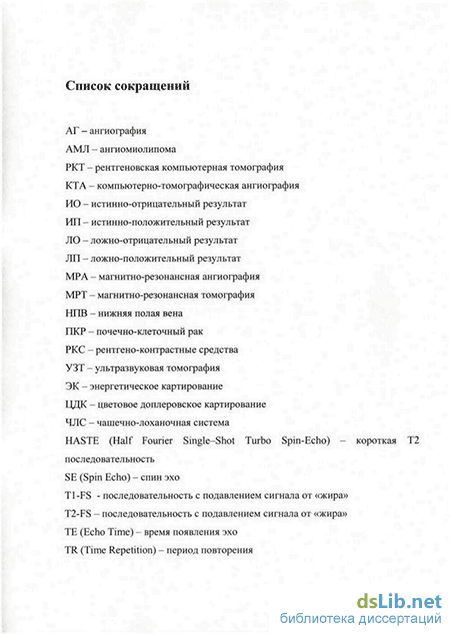 Список сокращений

АГ – ангиография

АМЛ – ангиомиолипома

РКТ – рентгеновская компьютерная томография

КТА – компьютерно-томографическая ангиография

ИО – истинно-отрицательный результат

ИП – истинно-положительный результат

ЛО – ложно-отрицательный результат

ЛП – ложно-положительный результат

МРА – магнитно-резонансная ангиография

МРТ – магнитно-резонансная томография

НПВ – нижняя полая вена

ПКР – почечно-клеточный рак

РКС – рентгено-контрастные средства

УЗТ – ультразвуковая томография

ЭК – энергетическое картирование

ЦДК – цветовое доплеровское картирование

ЧЛС – чашечно-лоханочная система

HASTE (Half Fourier Single–Shot Turbo Spin-Echo) – короткая Т2 последовательность

SE (Spin Echo) – спин эхо

T1-FS - последовательность с подавлением сигнала от «жира»

T2-FS – последовательность с подавлением сигнала от «жира»

TE (Echo Time) – время появления эхо

TR (Time Repetition) – период повторения

dsLib.net
библиотека диссертаций